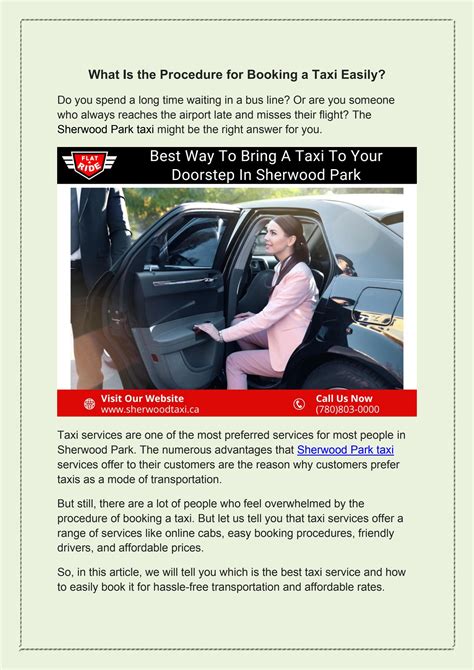 What Is the Procedure for Booking a Taxi Easily?

Do you spend a long time waiting in a bus line? Or are you someone who always reaches the airport late and misses their flight? The Sherwood Park taxi might be the right answer for you.

FLAT RIDE

Best Way To Bring A Taxi To Your Doorstep In Sherwood Park

Visit Our Website
www.sherwoodtaxi.ca

Call Us Now
(780)803-0000

Taxi services are one of the most preferred services for most people in Sherwood Park. The numerous advantages that Sherwood Park taxi services offer to their customers are the reason why customers prefer taxis as a mode of transportation.

But still, there are a lot of people who feel overwhelmed by the procedure of booking a taxi. But let us tell you that taxi services offer a range of services like online cabs, easy booking procedures, friendly drivers, and affordable prices.

So, in this article, we will tell you which is the best taxi service and how to easily book it for hassle-free transportation and affordable rates.